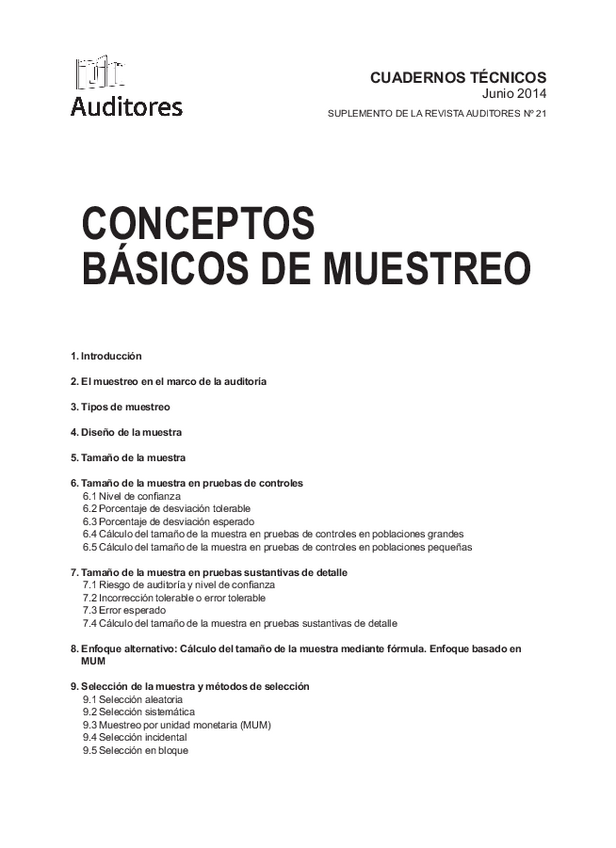 Auditores

CUADERNOS TÉCNICOS
Junio 2014
SUPLEMENTO DE LA REVISTA AUDITORES Nº 21

CONCEPTOS BÁSICOS DE MUESTREO

1. Introducción

2. El muestreo en el marco de la auditoría

3. Tipos de muestreo

4. Diseño de la muestra

5. Tamaño de la muestra

6. Tamaño de la muestra en pruebas de controles
6.1 Nivel de confianza
6.2 Porcentaje de desviación tolerable
6.3 Porcentaje de desviación esperado
6.4 Cálculo del tamaño de la muestra en pruebas de controles en poblaciones grandes
6.5 Cálculo del tamaño de la muestra en pruebas de controles en poblaciones pequeñas

7. Tamaño de la muestra en pruebas sustantivas de detalle
7.1 Riesgo de auditoría y nivel de confianza
7.2 Incorrección tolerable o error tolerable
7.3 Error esperado
7.4 Cálculo del tamaño de la muestra en pruebas sustantivas de detalle

8. Enfoque alternativo: Cálculo del tamaño de la muestra mediante fórmula. Enfoque basado en MUM

9. Selección de la muestra y métodos de selección
9.1 Selección aleatoria
9.2 Selección sistemática
9.3 Muestreo por unidad monetaria (MUM)
9.4 Selección incidental
9.5 Selección en bloque